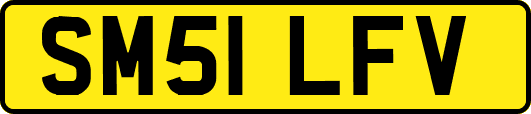 SM51 LFV